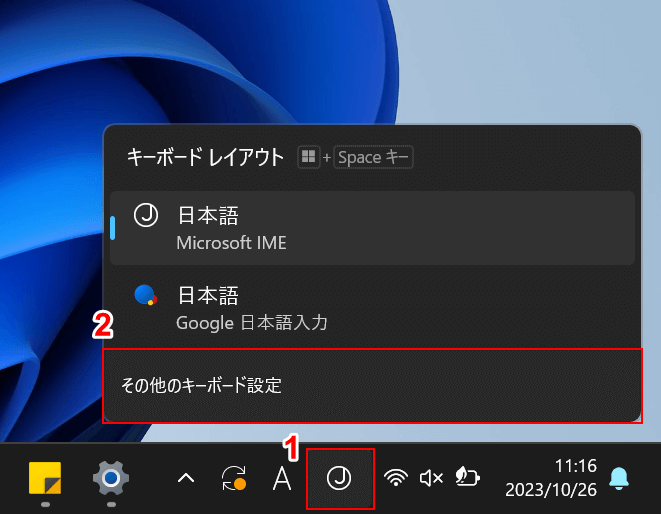 キーボード レイアウト + Space キー

日本語
Microsoft IME

日本語
Google 日本語入力

2

その他のキーボード設定

1

A

11:16
2023/10/26